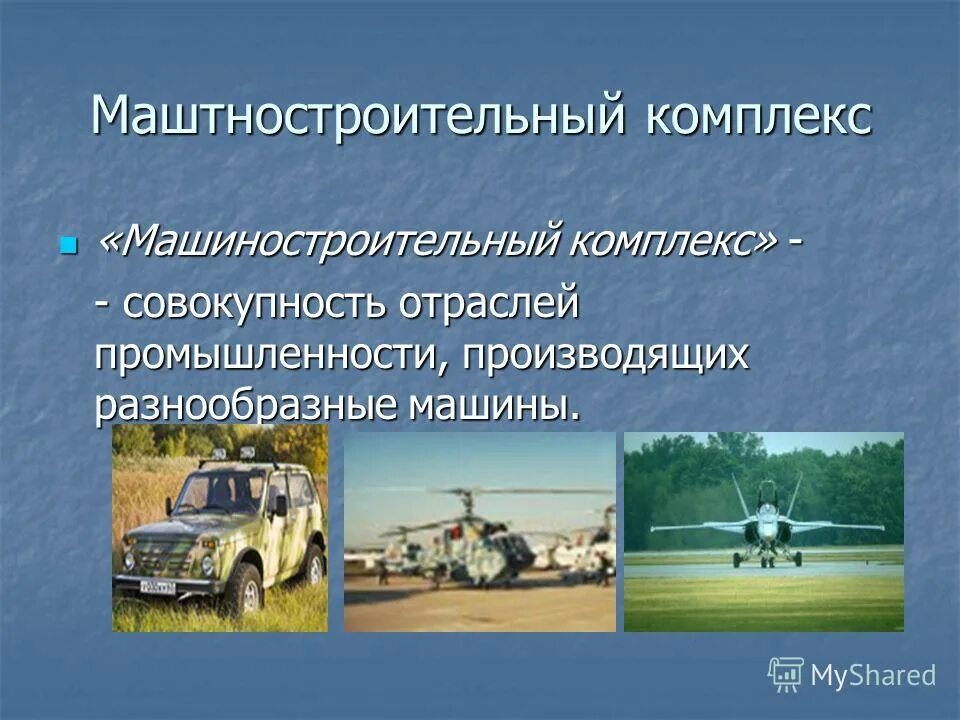 Маштностроительный комплекс

«Машиностроительный комплекс» -

- совокупность отраслей промышленности, производящих разнообразные машины.

MyShared